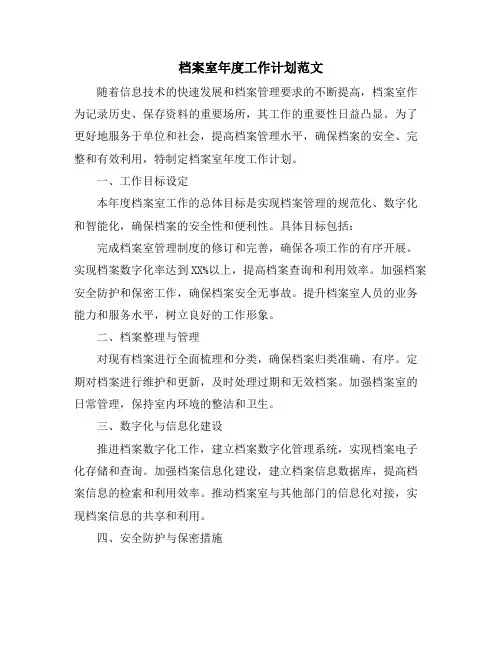 档案室年度工作计划范文

随着信息技术的快速发展和档案管理要求的不断提高，档案室作为记录历史、保存资料的重要场所，其工作的重要性日益凸显。为了更好地服务于单位和社会，提高档案管理水平，确保档案的安全、完整和有效利用，特制定档案室年度工作计划。

一、工作目标设定

本年度档案室工作的总体目标是实现档案管理的规范化、数字化和智能化，确保档案的安全性和便利性。具体目标包括：

完成档案室管理制度的修订和完善，确保各项工作的有序开展。实现档案数字化率达到XX%以上，提高档案查询和利用效率。加强档案安全防护和保密工作，确保档案安全无事故。提升档案室人员的业务能力和服务水平，树立良好的工作形象。

二、档案整理与管理

对现有档案进行全面梳理和分类，确保档案归类准确、有序。定期对档案进行维护和更新，及时处理过期和无效档案。加强档案室的日常管理，保持室内环境的整洁和卫生。

三、数字化与信息化建设

推进档案数字化工作，建立档案数字化管理系统，实现档案电子化存储和查询。加强档案信息化建设，建立档案信息数据库，提高档案信息的检索和利用效率。推动档案室与其他部门的信息化对接，实现档案信息的共享和利用。

四、安全防护与保密措施